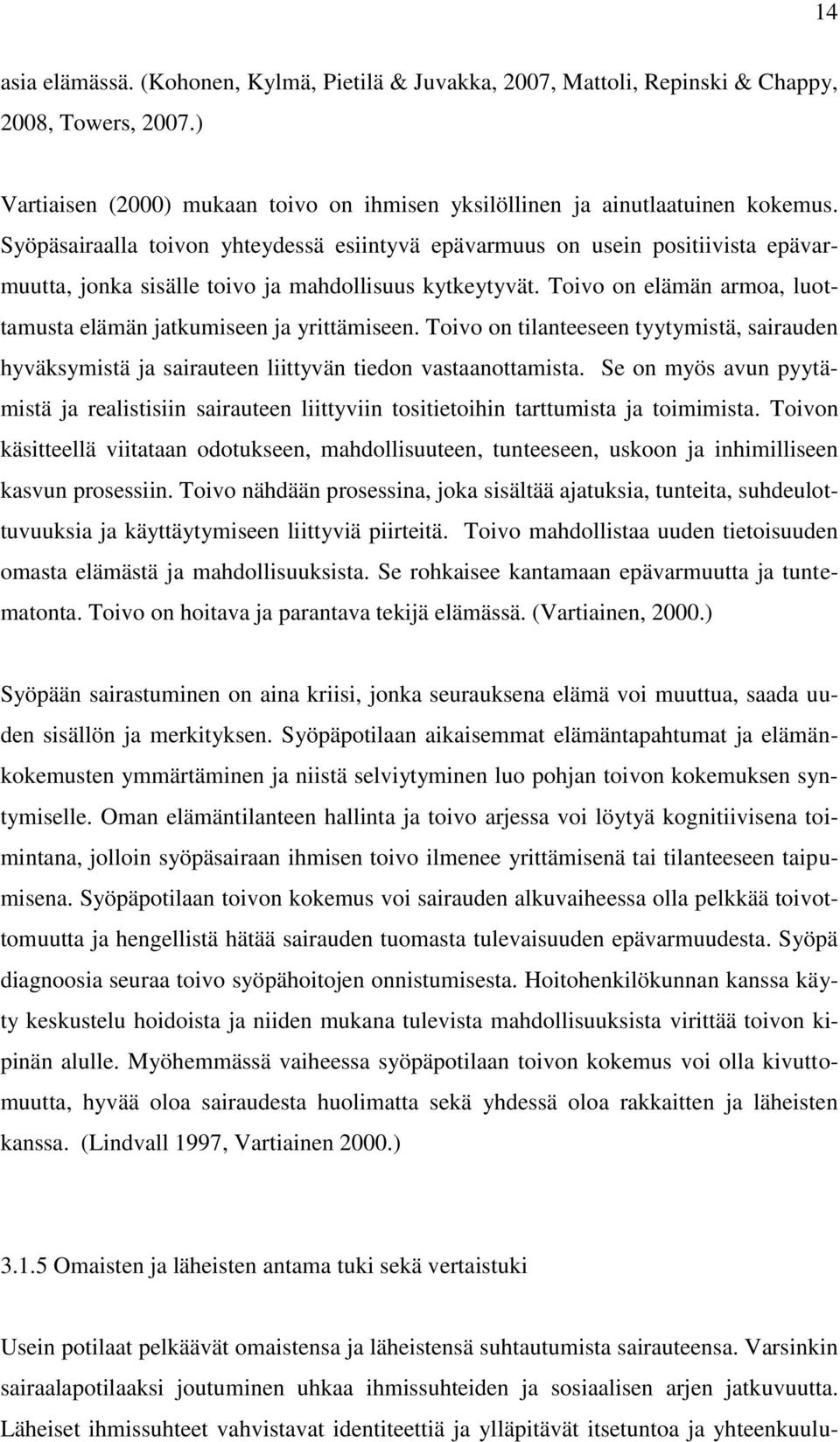 14

asia elämässä. (Kohonen, Kylmä, Pietilä & Juvakka, 2007, Mattoli, Repinski & Chappy, 2008, Towers, 2007.)

Vartiaisen (2000) mukaan toivo on ihmisen yksilöllinen ja ainutlaatuinen kokemus. Syöpäsairaalla toivon yhteydessä esiintyvä epävarmuus on usein positiivista epävarmuutta, jonka sisälle toivo ja mahdollisuus kytkeytyvät. Toivo on elämän armoa, luottamusta elämän jatkumiseen ja yrittämiseen. Toivo on tilanteeseen tyytymistä, sairauden hyväksymistä ja sairauteen liittyvän tiedon vastaanottamista. Se on myös avun pyytämistä ja realistisiin sairauteen liittyviin tositietoihin tarttumista ja toimimista. Toivon käsitteellä viitataan odotukseen, mahdollisuuteen, tunteeseen, uskoon ja inhimilliseen kasvun prosessiin. Toivo nähdään prosessina, joka sisältää ajatuksia, tunteita, suhdeulottuvuuksia ja käyttäytymiseen liittyviä piirteitä. Toivo mahdollistaa uuden tietoisuuden omasta elämästä ja mahdollisuuksista. Se rohkaisee kantamaan epävarmuutta ja tuntematonta. Toivo on hoitava ja parantava tekijä elämässä. (Vartiainen, 2000.)

Syöpään sairastuminen on aina kriisi, jonka seurauksena elämä voi muuttua, saada uuden sisällön ja merkityksen. Syöpäpotilaan aikaisemmat elämäntapahtumat ja elämänkokemusten ymmärtäminen ja niistä selviytyminen luo pohjan toivon kokemuksen syntymiselle. Oman elämäntilanteen hallinta ja toivo arjessa voi löytyä kognitiivisena toimintana, jolloin syöpäsairaan ihmisen toivo ilmenee yrittämisenä tai tilanteeseen taipumisena. Syöpäpotilaan toivon kokemus voi sairauden alkuvaiheessa olla pelkkää toivottomuutta ja hengellistä hätää sairauden tuomasta tulevaisuuden epävarmuudesta. Syöpä diagnoosia seuraa toivo syöpähoitojen onnistumisesta. Hoitohenkilökunnan kanssa käyty keskustelu hoidoista ja niiden mukana tulevista mahdollisuuksista virittää toivon kipinän alulle. Myöhemmässä vaiheessa syöpäpotilaan toivon kokemus voi olla kivuttomuutta, hyvää oloa sairaudesta huolimatta sekä yhdessä oloa rakkaitten ja läheisten kanssa. (Lindvall 1997, Vartiainen 2000.)

3.1.5 Omaisten ja läheisten antama tuki sekä vertaistuki

Usein potilaat pelkäävät omaistensa ja läheistensä suhtautumista sairauteensa. Varsinkin sairaalapotilaaksi joutuminen uhkaa ihmissuhteiden ja sosiaalisen arjen jatkuvuutta. Läheiset ihmissuhteet vahvistavat identiteettiä ja ylläpitävät itsetuntoa ja yhteenkuulu-